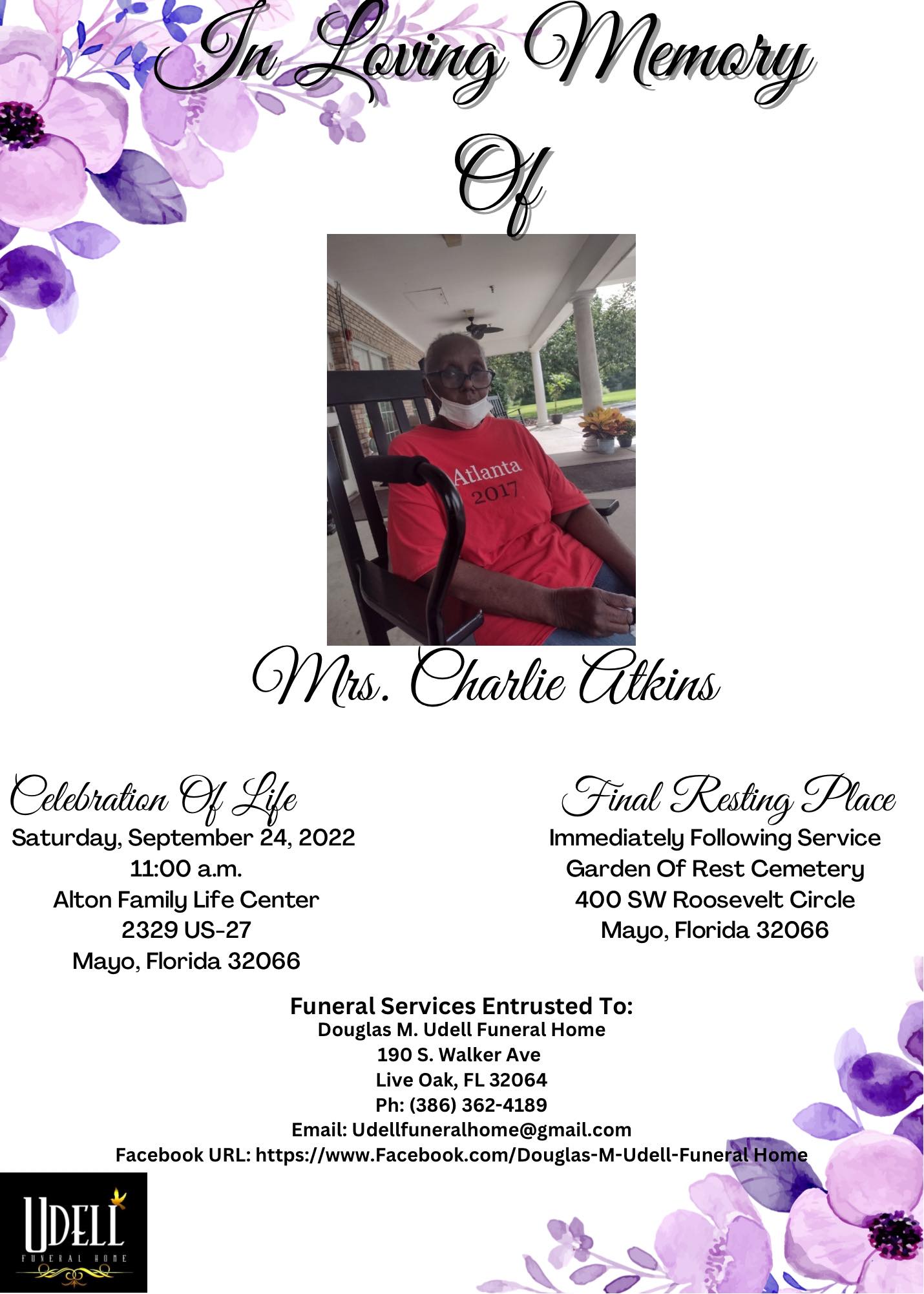 In Loving Memory

Of

Atlanta
2017

Mrs. Charlie Atkins

Celebration Of Life
Saturday, September 24, 2022
11:00 a.m.
Alton Family Life Center
2329 US-27
Mayo, Florida 32066

Final Resting Place
Immediately Following Service
Garden Of Rest Cemetery
400 SW Roosevelt Circle
Mayo, Florida 32066

Funeral Services Entrusted To:
Douglas M. Udell Funeral Home
190 S. Walker Ave
Live Oak, FL 32064
Ph: (386) 362-4189
Email: Udellfuneralhome@gmail.com
Facebook URL: https://www.Facebook.com/Douglas-M-Udell-Funeral Home

UDELL
FUNERAL HOME